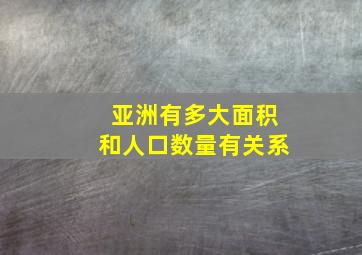 亚洲有多大面积
和人口数量有关系